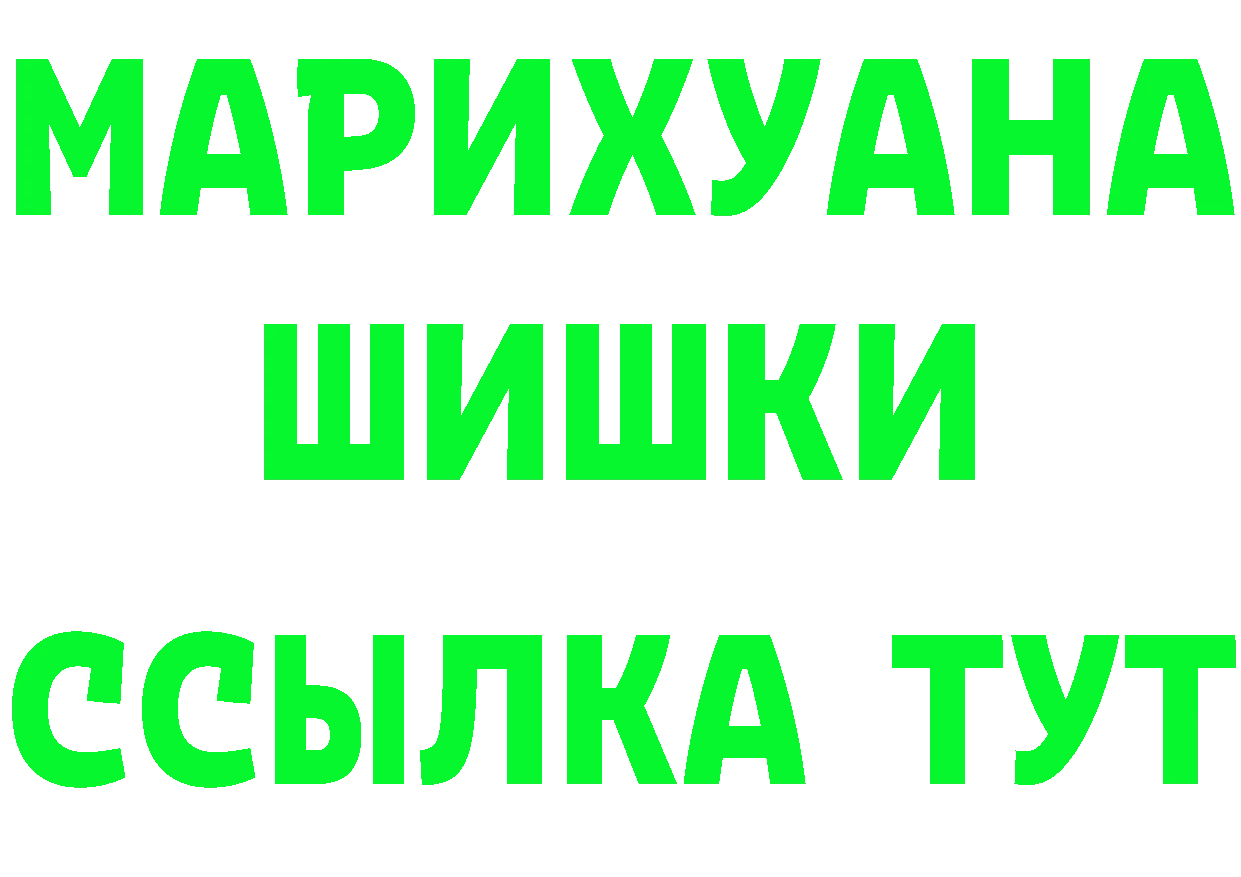 МАРИХУАНА
ШИШКИ
ССЫЛКА ТУТ